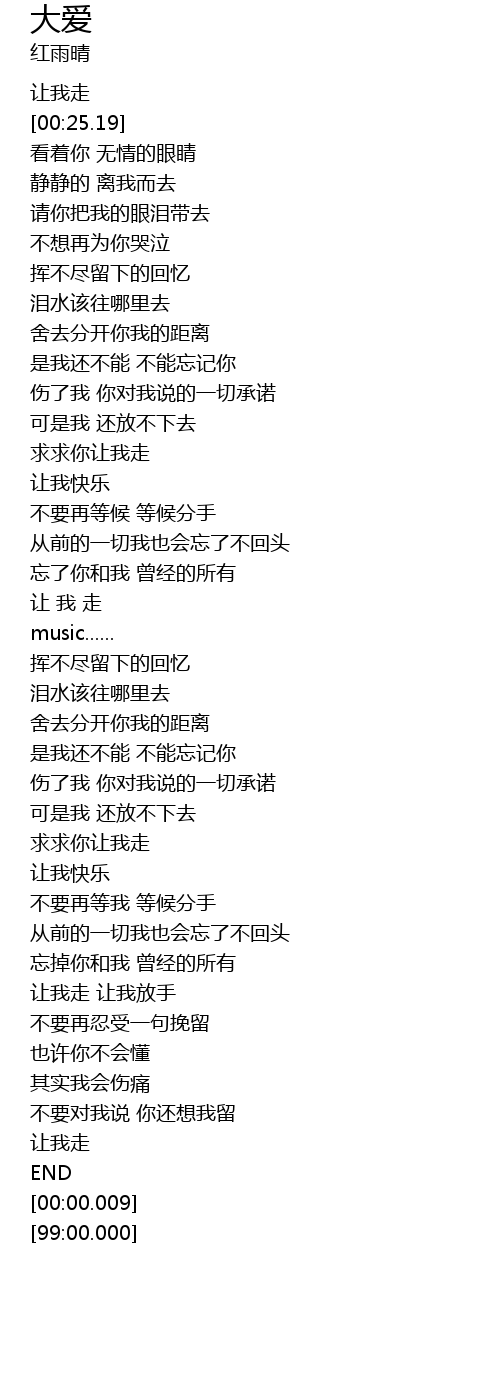 大爱
红雨晴

让我走
[00:25.19]
看着你 无情的眼睛
静静的 离我而去
请你把我的眼泪带去
不想再为你哭泣
挥不尽留下的回忆
泪水该往哪里去
舍去分开你我的距离
是我还不能 不能忘记你
伤了我 你对我说的一切承诺
可是我 还放不下去
求求你让我走
让我快乐
不要再等候 等候分手
从前的一切我也会忘了不回头
忘了你和我 曾经的所有
让 我 走
music......
挥不尽留下的回忆
泪水该往哪里去
舍去分开你我的距离
是我还不能 不能忘记你
伤了我 你对我说的一切承诺
可是我 还放不下去
求求你让我走
让我快乐
不要再等我 等候分手
从前的一切我也会忘了不回头
忘掉你和我 曾经的所有
让我走 让我放手
不要再忍受一句挽留
也许你不会懂
其实我会伤痛
不要对我说 你还想我留
让我走
END
[00:00.009]
[99:00.000]